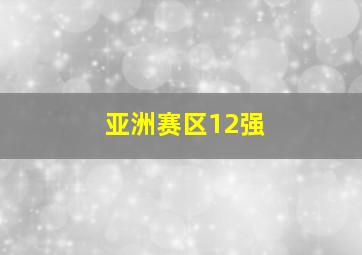 亚洲赛区12强